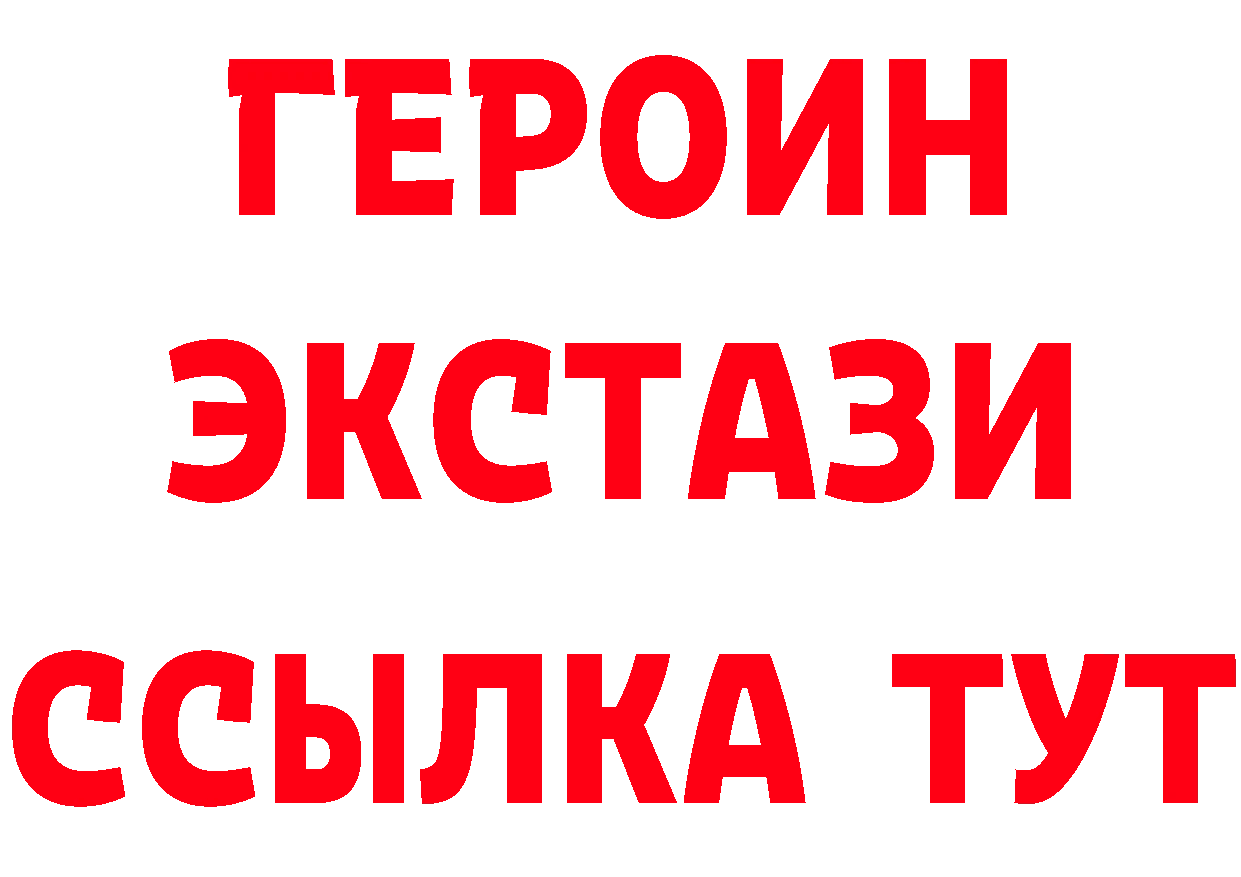 ГЕРОИН
ЭКСТАЗИ
ССЫЛКА ТУТ